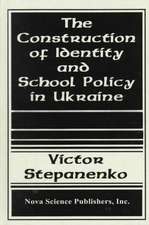 The Construction of Identity and School Policy in Ukraine

Victor Stepanenko

Nova Science Publishers, Inc.